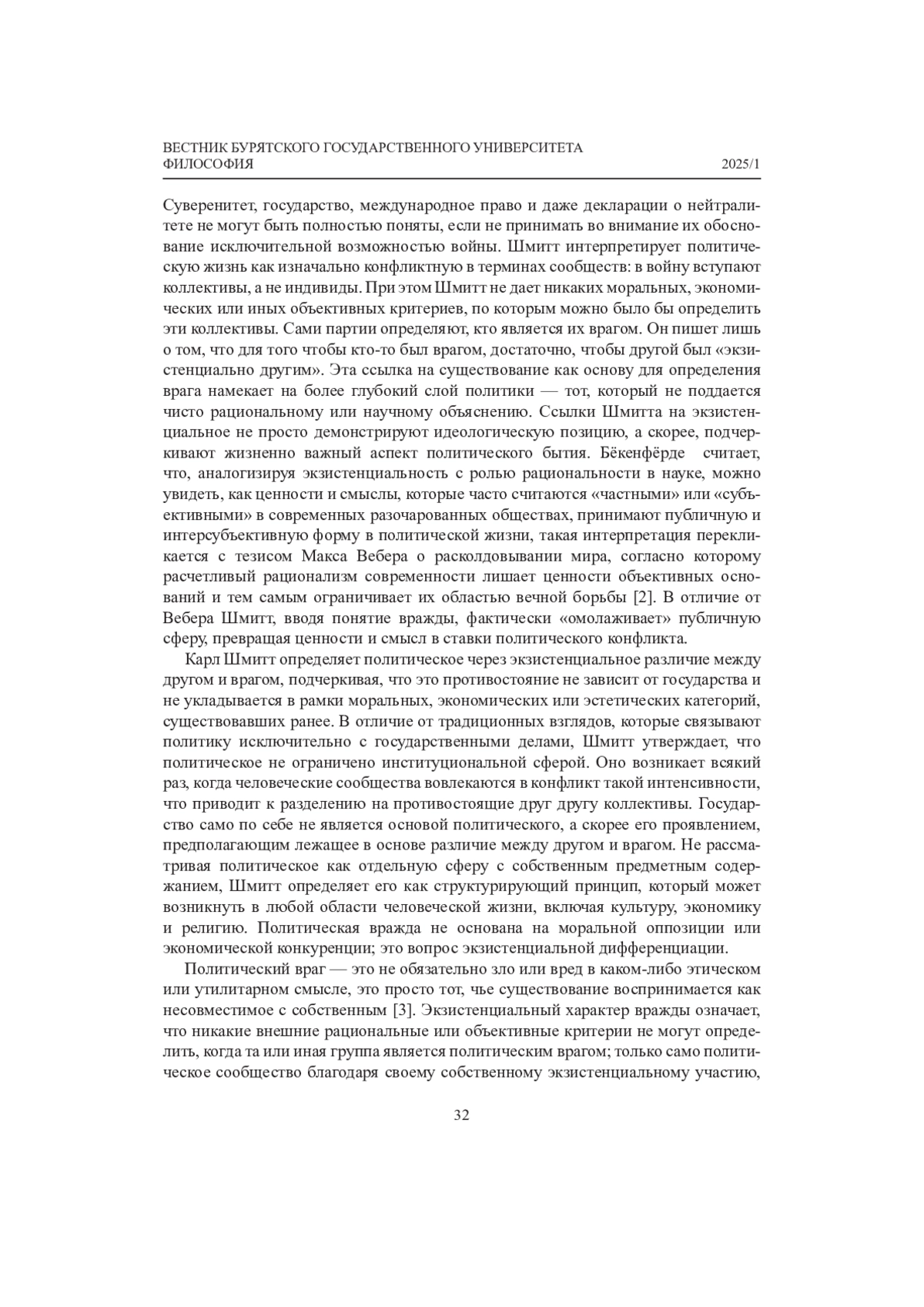 ВЕСТНИК БУРЯТСКОГО ГОСУДАРСТВЕННОГО УНИВЕРСИТЕТА
ФИЛОСОФИЯ 2025/1

Суверенитет, государство, международное право и даже декларации о нейтралитете не могут быть полностью поняты, если не принимать во внимание их обоснование исключительной возможностью войны. Шмитт интерпретирует политическую жизнь как изначально конфликтную в терминах сообществ: в войну вступают коллективы, а не индивиды. При этом Шмитт не дает никаких моральных, экономических или иных объективных критериев, по которым можно было бы определить эти коллективы. Сами партии определяют, кто является их врагом. Он пишет лишь о том, что для того чтобы кто-то был врагом, достаточно, чтобы другой был «экзистенциально другим». Эта ссылка на существование как основу для определения врага намекает на более глубокий слой политики — тот, который не поддается чисто рациональному или научному объяснению. Ссылки Шмитта на экзистенциальное не просто демонстрируют идеологическую позицию, а скорее, подчеркивают жизненно важный аспект политического бытия. Бёкенфёрде считает, что, аналогизируя экзистенциальность с ролью рациональности в науке, можно увидеть, как ценности и смыслы, которые часто считаются «частными» или «субъективными» в современных разочарованных обществах, принимают публичную и интерсубъективную форму в политической жизни, такая интерпретация перекликается с тезисом Макса Вебера о расколдовывании мира, согласно которому расчетливый рационализм современности лишает ценности объективных оснований и тем самым ограничивает их областью вечной борьбы [2]. В отличие от Вебера Шмитт, вводя понятие вражды, фактически «омолаживает» публичную сферу, превращая ценности и смысл в ставки политического конфликта.

Карл Шмитт определяет политическое через экзистенциальное различие между другом и врагом, подчеркивая, что это противостояние не зависит от государства и не укладывается в рамки моральных, экономических или эстетических категорий, существовавших ранее. В отличие от традиционных взглядов, которые связывают политику исключительно с государственными делами, Шмитт утверждает, что политическое не ограничено институциональной сферой. Оно возникает всякий раз, когда человеческие сообщества вовлекаются в конфликт такой интенсивности, что приводит к разделению на противостоящие друг другу коллективы. Государство само по себе не является основой политического, а скорее его проявлением, предполагающим лежащее в основе различие между другом и врагом. Не рассматривая политическое как отдельную сферу с собственным предметным содержанием, Шмитт определяет его как структурирующий принцип, который может возникнуть в любой области человеческой жизни, включая культуру, экономику и религию. Политическая вражда не основана на моральной оппозиции или экономической конкуренции; это вопрос экзистенциальной дифференциации.

Политический враг — это не обязательно зло или вред в каком-либо этическом или утилитарном смысле, это просто тот, чье существование воспринимается как несовместимое с собственным [3]. Экзистенциальный характер вражды означает, что никакие внешние рациональные или объективные критерии не могут определить, когда та или иная группа является политическим врагом; только само политическое сообщество благодаря своему собственному экзистенциальному участию,

32